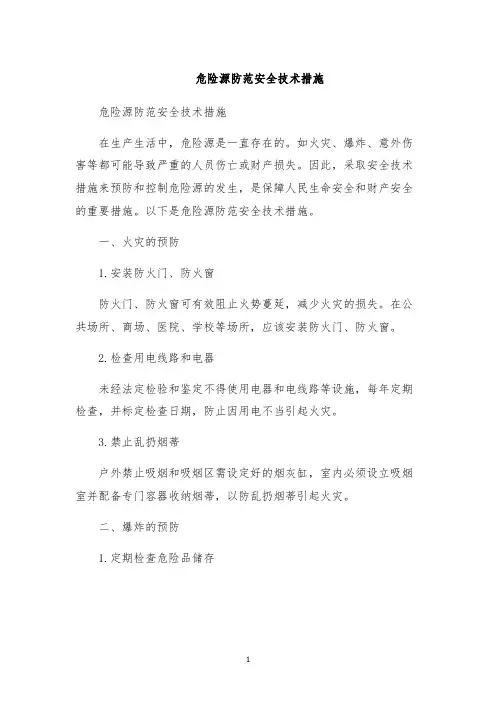 危险源防范安全技术措施

危险源防范安全技术措施

在生产生活中，危险源是一直存在的。如火灾、爆炸、意外伤害等都可能导致严重的人员伤亡或财产损失。因此，采取安全技术措施来预防和控制危险源的发生，是保障人民生命安全和财产安全的重要措施。以下是危险源防范安全技术措施。

一、火灾的预防

1.安装防火门、防火窗

防火门、防火窗可有效阻止火势蔓延，减少火灾的损失。在公共场所、商场、医院、学校等场所，应该安装防火门、防火窗。

2.检查用电线路和电器

未经法定检验和鉴定不得使用电器和电线路等设施，每年定期检查，并标定检查日期，防止因用电不当引起火灾。

3.禁止乱扔烟蒂

户外禁止吸烟和吸烟区需设定好的烟灰缸，室内必须设立吸烟室并配备专门容器收纳烟蒂，以防乱扔烟蒂引起火灾。

二、爆炸的预防

1.定期检查危险品储存

1